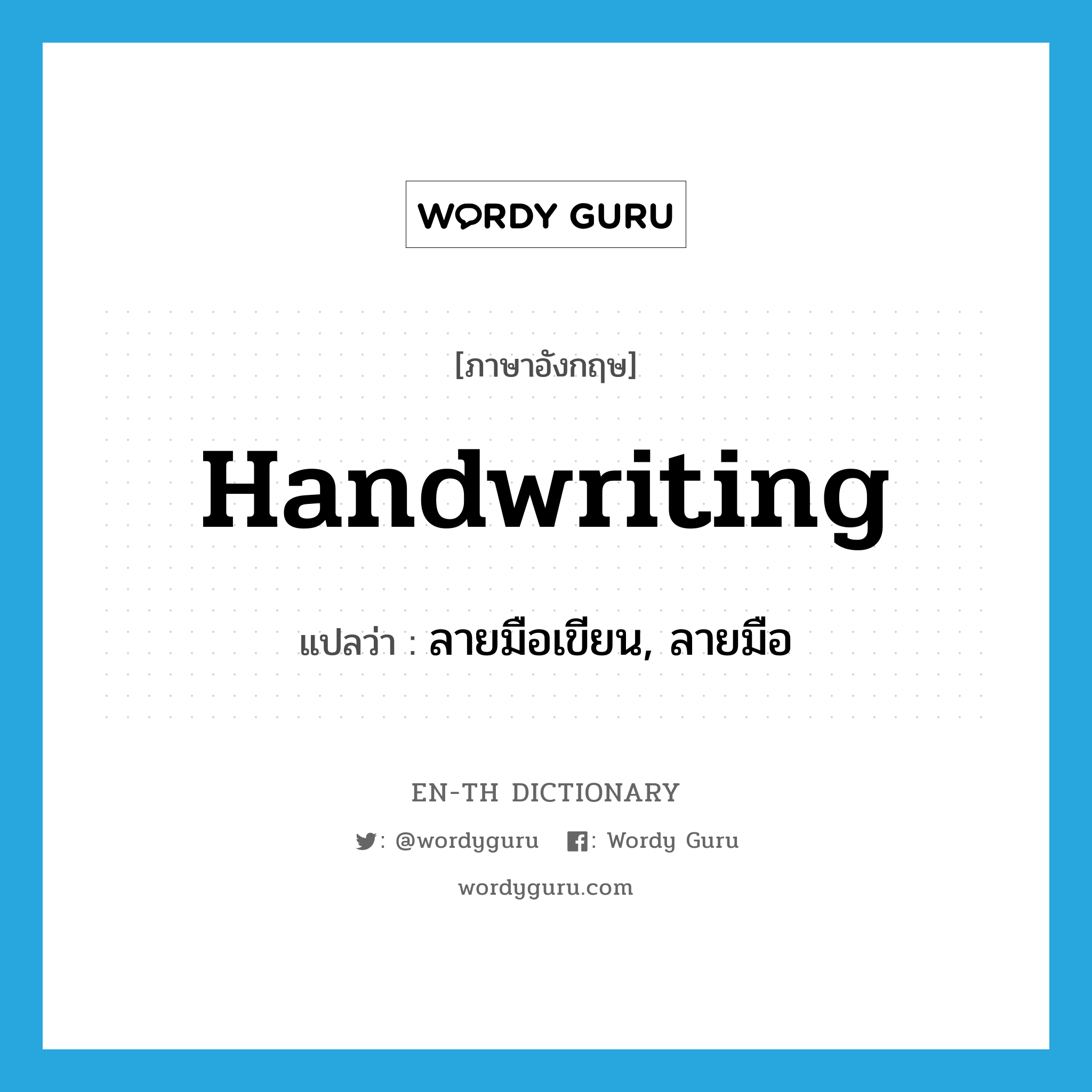 WORDY GURU

[ภาษาอังกฤษ]

Handwriting

แปลว่า : ลายมือเขียน, ลายมือ

EN-TH DICTIONARY

: @wordyguru : Wordy Guru

wordyguru.com